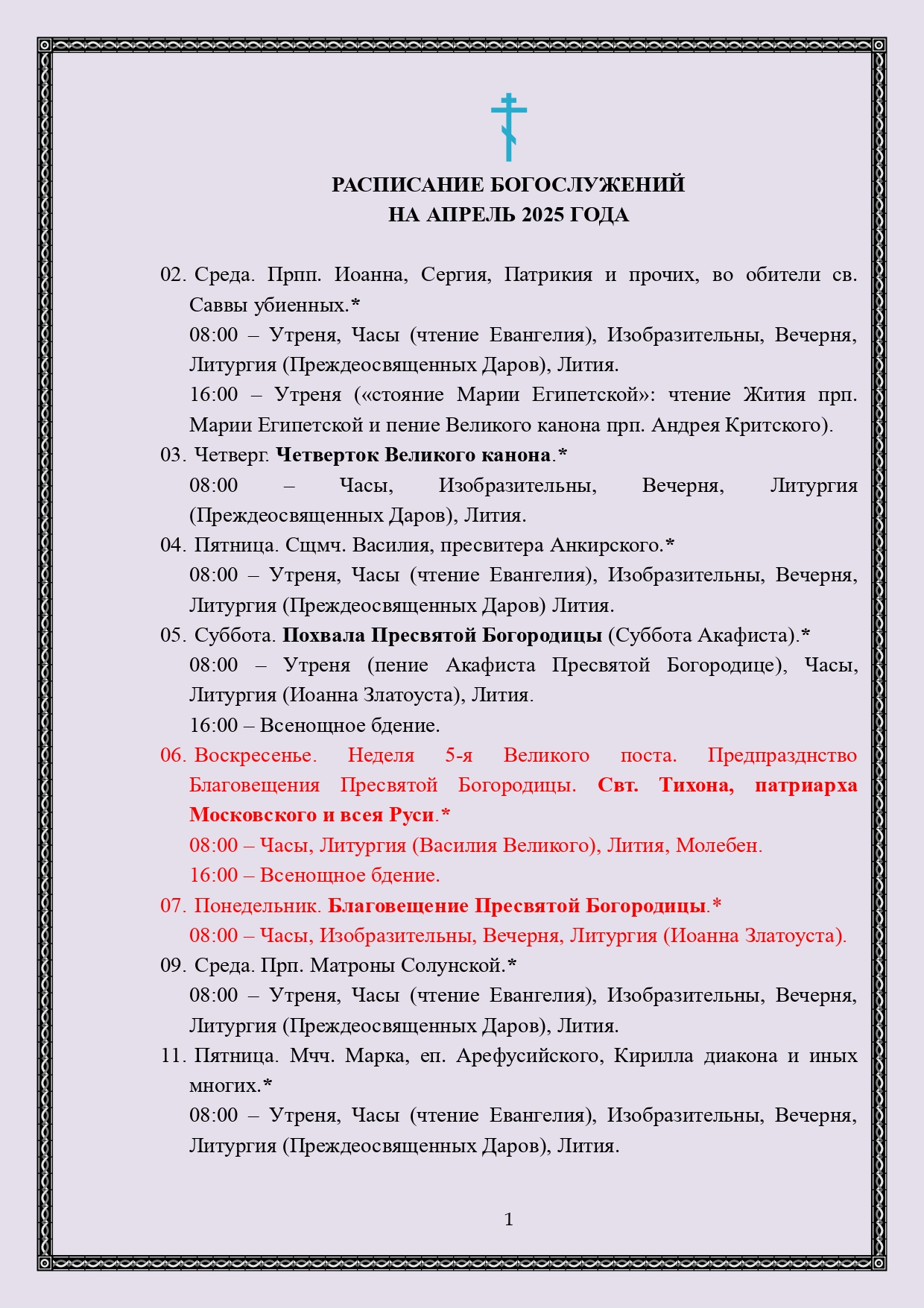 РАСПИСАНИЕ БОГОСЛУЖЕНИЙ
НА АПРЕЛЬ 2025 ГОДА

02. Среда. Прпп. Иоанна, Сергия, Патрикия и прочих, во обители св. Саввы убиенных.*

08:00 – Утреня, Часы (чтение Евангелия), Изобразительны, Вечерня, Литургия (Преждеосвященных Даров), Лития.

16:00 – Утреня («стояние Марии Египетской»: чтение Жития прп. Марии Египетской и пение Великого канона прп. Андрея Критского).

03. Четверг. Четверток Великого канона.*

08:00 – Часы, Изобразительны, Вечерня, Литургия (Преждеосвященных Даров), Лития.

04. Пятница. Сщмч. Василия, пресвитера Анкирского.*

08:00 – Утреня, Часы (чтение Евангелия), Изобразительны, Вечерня, Литургия (Преждеосвященных Даров) Лития.

05. Суббота. Похвала Пресвятой Богородицы (Суббота Акафиста).*

08:00 – Утреня (пение Акафиста Пресвятой Богородице), Часы, Литургия (Иоанна Златоуста), Лития.

16:00 – Всенощное бдение.

06. Воскресенье. Неделя 5-я Великого поста. Предпразднство Благовещения Пресвятой Богородицы. Свт. Тихона, патриарха Московского и всея Руси.*

08:00 – Часы, Литургия (Василия Великого), Лития, Молебен.

16:00 – Всенощное бдение.

07. Понедельник. Благовещение Пресвятой Богородицы.*

08:00 – Часы, Изобразительны, Вечерня, Литургия (Иоанна Златоуста).

09. Среда. Прп. Матроны Солунской.*

08:00 – Утреня, Часы (чтение Евангелия), Изобразительны, Вечерня, Литургия (Преждеосвященных Даров), Лития.

11. Пятница. Мчч. Марка, еп. Арефусийского, Кирилла диакона и иных многих.*

08:00 – Утреня, Часы (чтение Евангелия), Изобразительны, Вечерня, Литургия (Преждеосвященных Даров), Лития.

1